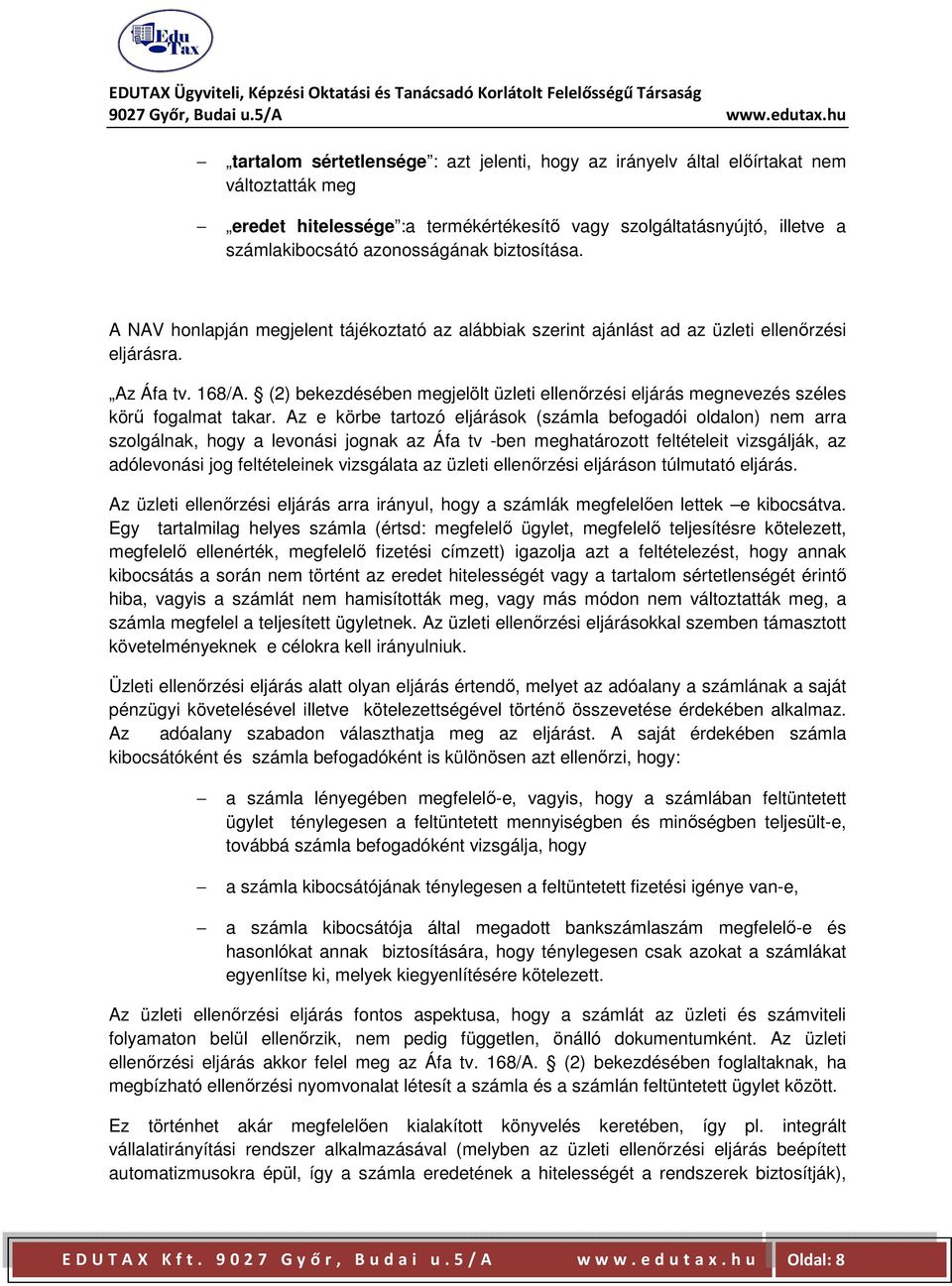 Edu Tax

EDUTAX Ügyviteli, Képzési Oktatási és Tanácsadó Korlátolt Felelősségű Társaság
9027 Győr, Budai u.5/A www.edutax.hu

– „tartalom sértetlensége": azt jelenti, hogy az irányelv által előírtakat nem változtatták meg

– „eredet hitelessége":a termékértékesítő vagy szolgáltatásnyújtó, illetve a számlakibocsátó azonosságának biztosítása.

A NAV honlapján megjelent tájékoztató az alábbiak szerint ajánlást ad az üzleti ellenőrzési eljárásra.

„Az Áfa tv. 168/A. § (2) bekezdésében megjelölt üzleti ellenőrzési eljárás megnevezés széles körű fogalmat takar. Az e körbe tartozó eljárások (számla befogadói oldalon) nem arra szolgálnak, hogy a levonási jognak az Áfa tv -ben meghatározott feltételeit vizsgálják, az adólevonási jog feltételeinek vizsgálata az üzleti ellenőrzési eljáráson túlmutató eljárás.

Az üzleti ellenőrzési eljárás arra irányul, hogy a számlák megfelelően lettek –e kibocsátva. Egy tartalmilag helyes számla (értsd: megfelelő ügylet, megfelelő teljesítésre kötelezett, megfelelő ellenérték, megfelelő fizetési címzett) igazolja azt a feltételezést, hogy annak kibocsátás a során nem történt az eredet hitelességét vagy a tartalom sértetlenségét érintő hiba, vagyis a számlát nem hamisították meg, vagy más módon nem változtatták meg, a számla megfelel a teljesített ügyletnek. Az üzleti ellenőrzési eljárásokkal szemben támasztott követelményeknek e célokra kell irányulniuk.

Üzleti ellenőrzési eljárás alatt olyan eljárás értendő, melyet az adóalany a számlának a saját pénzügyi követelésével illetve kötelezettségével történő összevetése érdekében alkalmaz. Az adóalany szabadon választhatja meg az eljárást. A saját érdekében számla kibocsátóként és számla befogadóként is különösen azt ellenőrzi, hogy:

– a számla lényegében megfelelő-e, vagyis, hogy a számlában feltüntetett ügylet ténylegesen a feltüntetett mennyiségben és minőségben teljesült-e, továbbá számla befogadóként vizsgálja, hogy

– a számla kibocsátójának ténylegesen a feltüntetett fizetési igénye van-e,

– a számla kibocsátója által megadott bankszámlaszám megfelelő-e és hasonlókat annak biztosítására, hogy ténylegesen csak azokat a számlákat egyenlítse ki, melyek kiegyenlítésére kötelezett.

Az üzleti ellenőrzési eljárás fontos aspektusa, hogy a számlát az üzleti és számviteli folyamaton belül ellenőrzik, nem pedig független, önálló dokumentumként. Az üzleti ellenőrzési eljárás akkor felel meg az Áfa tv. 168/A. § (2) bekezdésében foglaltaknak, ha megbízható ellenőrzési nyomvonalat létesít a számla és a számlán feltüntetett ügylet között.

Ez történhet akár megfelelően kialakított könyvelés keretében, így pl. integrált vállalatirányítási rendszer alkalmazásával (melyben az üzleti ellenőrzési eljárás beépített automatizmusokra épül, így a számla eredetének a hitelességét a rendszerek biztosítják),

EDUTAX Kft. 9027 Győr, Budai u.5/A www.edutax.hu Oldal: 8